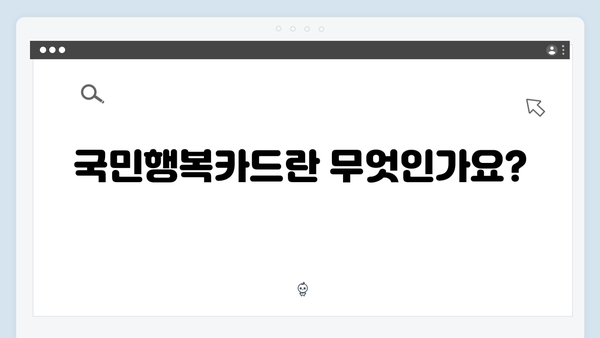 국민행복카드란 무엇인가요?